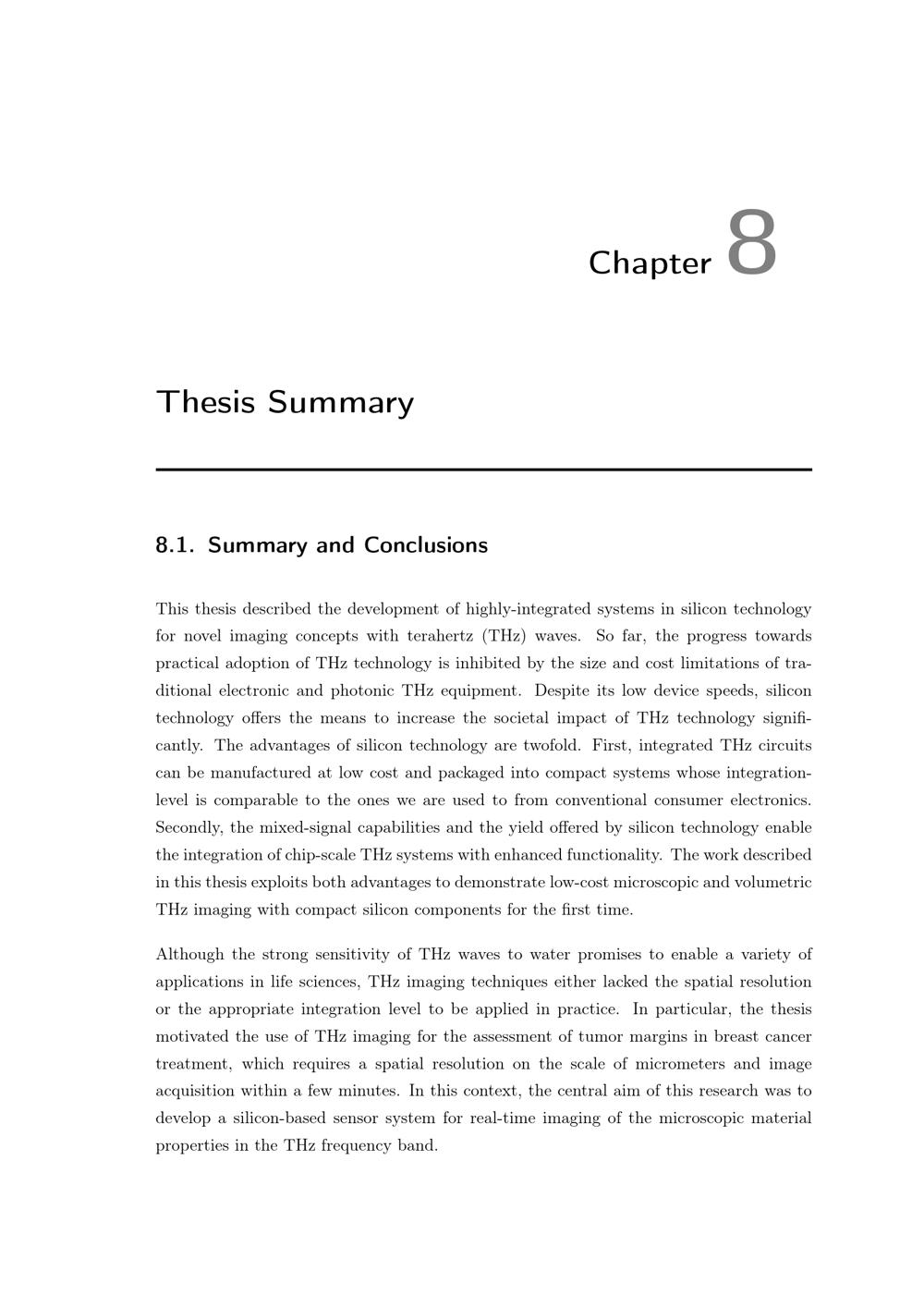 Chapter 8

Thesis Summary

8.1. Summary and Conclusions

This thesis described the development of highly-integrated systems in silicon technology for novel imaging concepts with terahertz (THz) waves. So far, the progress towards practical adoption of THz technology is inhibited by the size and cost limitations of traditional electronic and photonic THz equipment. Despite its low device speeds, silicon technology offers the means to increase the societal impact of THz technology significantly. The advantages of silicon technology are twofold. First, integrated THz circuits can be manufactured at low cost and packaged into compact systems whose integration-level is comparable to the ones we are used to from conventional consumer electronics. Secondly, the mixed-signal capabilities and the yield offered by silicon technology enable the integration of chip-scale THz systems with enhanced functionality. The work described in this thesis exploits both advantages to demonstrate low-cost microscopic and volumetric THz imaging with compact silicon components for the first time.

Although the strong sensitivity of THz waves to water promises to enable a variety of applications in life sciences, THz imaging techniques either lacked the spatial resolution or the appropriate integration level to be applied in practice. In particular, the thesis motivated the use of THz imaging for the assessment of tumor margins in breast cancer treatment, which requires a spatial resolution on the scale of micrometers and image acquisition within a few minutes. In this context, the central aim of this research was to develop a silicon-based sensor system for real-time imaging of the microscopic material properties in the THz frequency band.